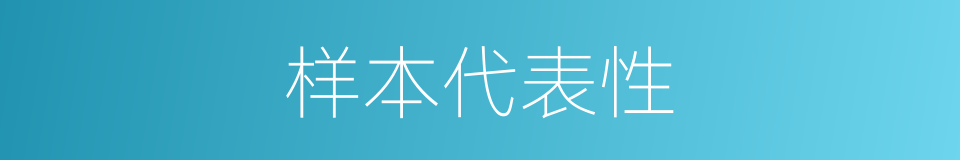 样本代表性